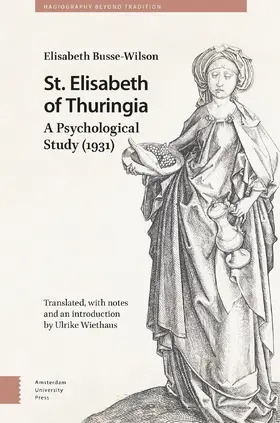 HAGIOGRAPHY BEYOND TRADITION

Elisabeth Busse-Wilson

St. Elisabeth of Thuringia

A Psychological Study (1931)

Translated, with notes and an introduction by Ulrike Wiethaus

Amsterdam University Press